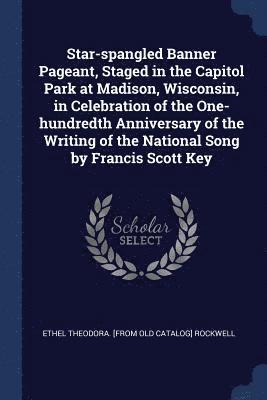 Star-spangled Banner Pageant, Staged in the Capitol Park at Madison, Wisconsin, in Celebration of the One-hundredth Anniversary of the Writing of the National Song by Francis Scott Key

Scholar SELECT

ETHEL THEODORA. [FROM OLD CATALOG] ROCKWELL